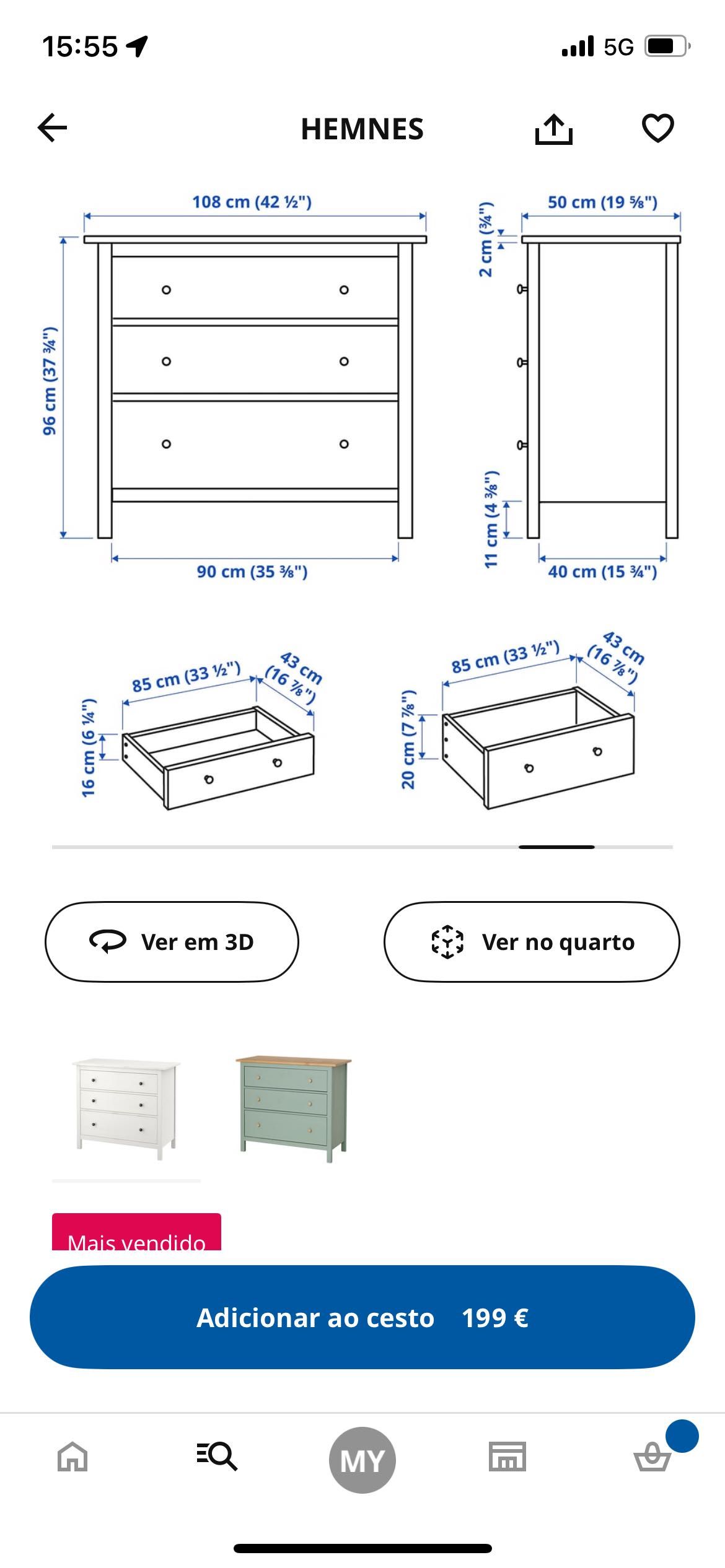 15:55

5G

HEMNES

108 cm (42 ½")

96 cm (37 ¾")

90 cm (35 ⅜")

50 cm (19 ⅝")

2 cm (¾")

11 cm (4 ⅜")

40 cm (15 ¾")

85 cm (33 ½")

43 cm (16 ⅞")

16 cm (6 ¼")

85 cm (33 ½")

43 cm (16 ⅞")

20 cm (7 ⅞")

Ver em 3D

Ver no quarto

Mais vendido

Adicionar ao cesto 199 €

MY